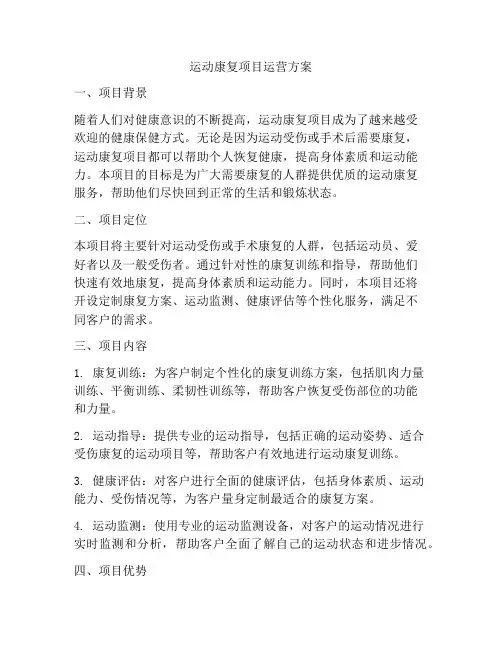 运动康复项目运营方案

一、项目背景

随着人们对健康意识的不断提高，运动康复项目成为了越来越受欢迎的健康保健方式。无论是因为运动受伤或手术后需要康复，运动康复项目都可以帮助个人恢复健康，提高身体素质和运动能力。本项目的目标是为广大需要康复的人群提供优质的运动康复服务，帮助他们尽快回到正常的生活和锻炼状态。

二、项目定位

本项目将主要针对运动受伤或手术康复的人群，包括运动员、爱好者以及一般受伤者。通过针对性的康复训练和指导，帮助他们快速有效地康复，提高身体素质和运动能力。同时，本项目还将开设定制康复方案、运动监测、健康评估等个性化服务，满足不同客户的需求。

三、项目内容

1. 康复训练：为客户制定个性化的康复训练方案，包括肌肉力量训练、平衡训练、柔韧性训练等，帮助客户恢复受伤部位的功能和力量。

2. 运动指导：提供专业的运动指导，包括正确的运动姿势、适合受伤康复的运动项目等，帮助客户有效地进行运动康复训练。

3. 健康评估：对客户进行全面的健康评估，包括身体素质、运动能力、受伤情况等，为客户量身定制最适合的康复方案。

4. 运动监测：使用专业的运动监测设备，对客户的运动情况进行实时监测和分析，帮助客户全面了解自己的运动状态和进步情况。

四、项目优势